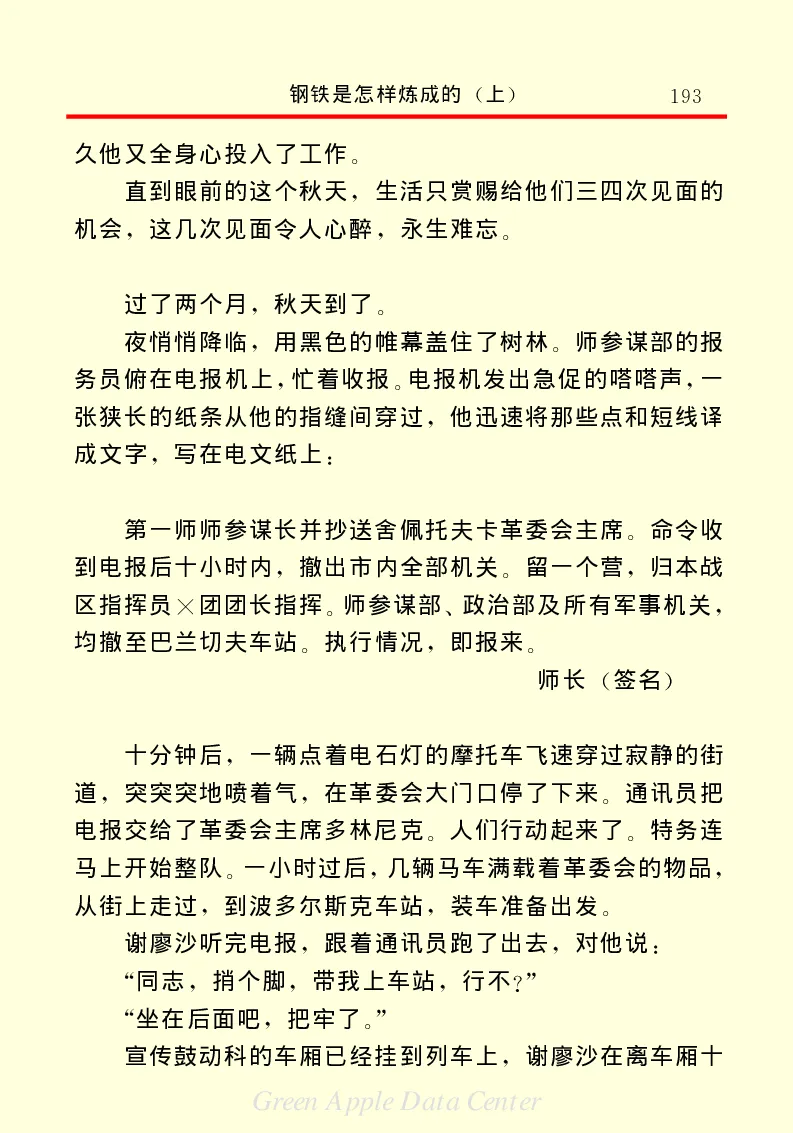 钢铁是怎样炼成的（上） 193

久他又全身心投入了工作。

直到眼前的这个秋天，生活只赏赐给他们三四次见面的机会，这几次见面令人心醉，永生难忘。

过了两个月，秋天到了。

夜悄悄降临，用黑色的帷幕盖住了树林。师参谋部的报务员俯在电报机上，忙着收报。电报机发出急促的嗒嗒声，一张狭长的纸条从他的指缝间穿过，他迅速将那些点和短线译成文字，写在电文纸上：

第一师师参谋长并抄送舍佩托夫卡革委会主席。命令收到电报后十小时内，撤出市内全部机关。留一个营，归本战区指挥员×团团长指挥。师参谋部、政治部及所有军事机关，均撤至巴兰切夫车站。执行情况，即报来。

师长（签名）

十分钟后，一辆点着电石灯的摩托车飞速穿过寂静的街道，突突突地喷着气，在革委会大门口停了下来。通讯员把电报交给了革委会主席多林尼克。人们行动起来了。特务连马上开始整队。一小时过后，几辆马车满载着革委会的物品，从街上走过，到波多尔斯克车站，装车准备出发。

谢廖沙听完电报，跟着通讯员跑了出去，对他说：

“同志，捎个脚，带我上车站，行不？”

“坐在后面吧，把牢了。”

宣传鼓动科的车厢已经挂到列车上，谢廖沙在离车厢十

Green Apple Data Center